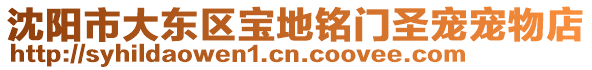 沈阳市大东区宝地铭门圣宠宠物店
http://syhildaowen1.cn.coovee.com